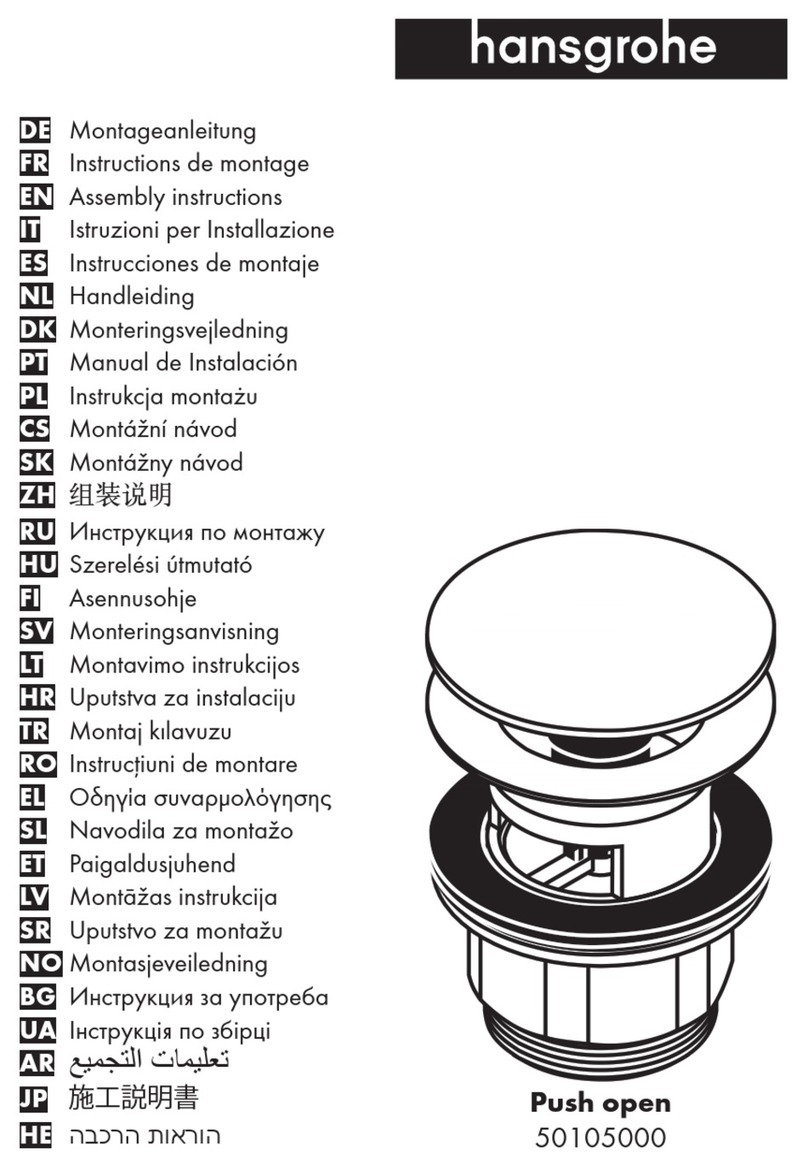 hansgrohe

DE Montageanleitung
FR Instructions de montage
EN Assembly instructions
IT Istruzioni per Installazione
ES Instrucciones de montaje
NL Handleiding
DK Monteringsvejledning
PT Manual de Instalación
PL Instrukcja montażu
CS Montážní návod
SK Montážny návod
ZH 组装说明
RU Инструкция по монтажу
HU Szerelési útmutató
FI Asennusohje
SV Monteringsanvisning
LT Montavimo instrukcijos
HR Uputstva za instalaciju
TR Montaj kılavuzu
RO Instrucțiuni de montare
EL Οδηγία συναρμολόγησης
SL Navodila za montažo
ET Paigaldusjuhend
LV Montāžas instrukcija
SR Uputstvo za montažu
NO Montasjeveiledning
BG Инструкция за употреба
UA Інструкція по збірці
AR تعليمات التجميع
JP 施工説明書
HE הוראות הרכבה

Push open
50105000